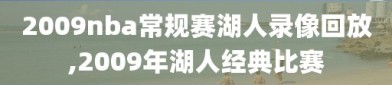 2009nba常规赛湖人录像回放,2009年湖人经典比赛